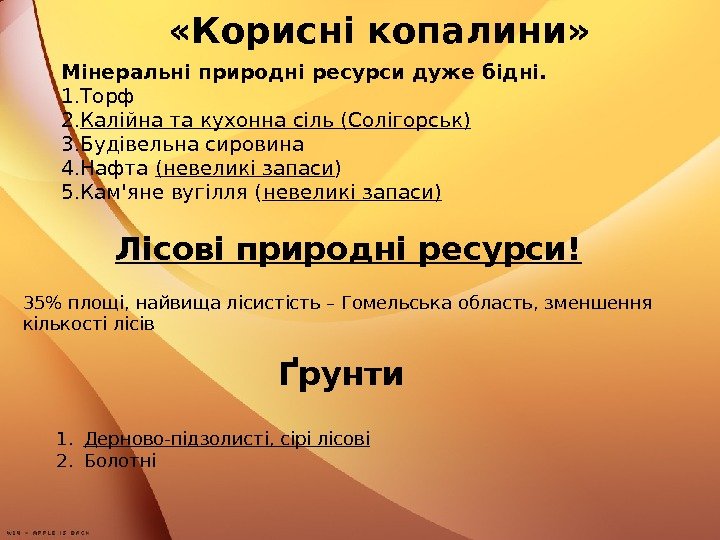 «Корисні копалини»

Мінеральні природні ресурси дуже бідні.
1.Торф
2.Калійна та кухонна сіль (Солігорськ)
3.Будівельна сировина
4.Нафта (невеликі запаси)
5.Кам'яне вугілля (невеликі запаси)

Лісові природні ресурси!

35% площі, найвища лісистість – Гомельська область, зменшення кількості лісів

Ґрунти

1. Дерново-підзолисті, сірі лісові
2. Болотні